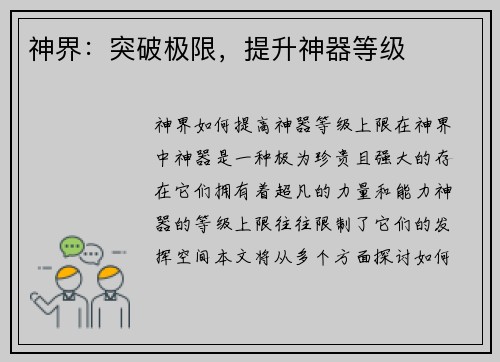 神界：突破极限，提升神器等级

神界如何提高神器等级上限在神界中神器是一种极为珍贵且强大的存在它们拥有着超凡的力量和能力神器的等级上限往往限制了它们的发挥空间本文将从多个方面探讨如何